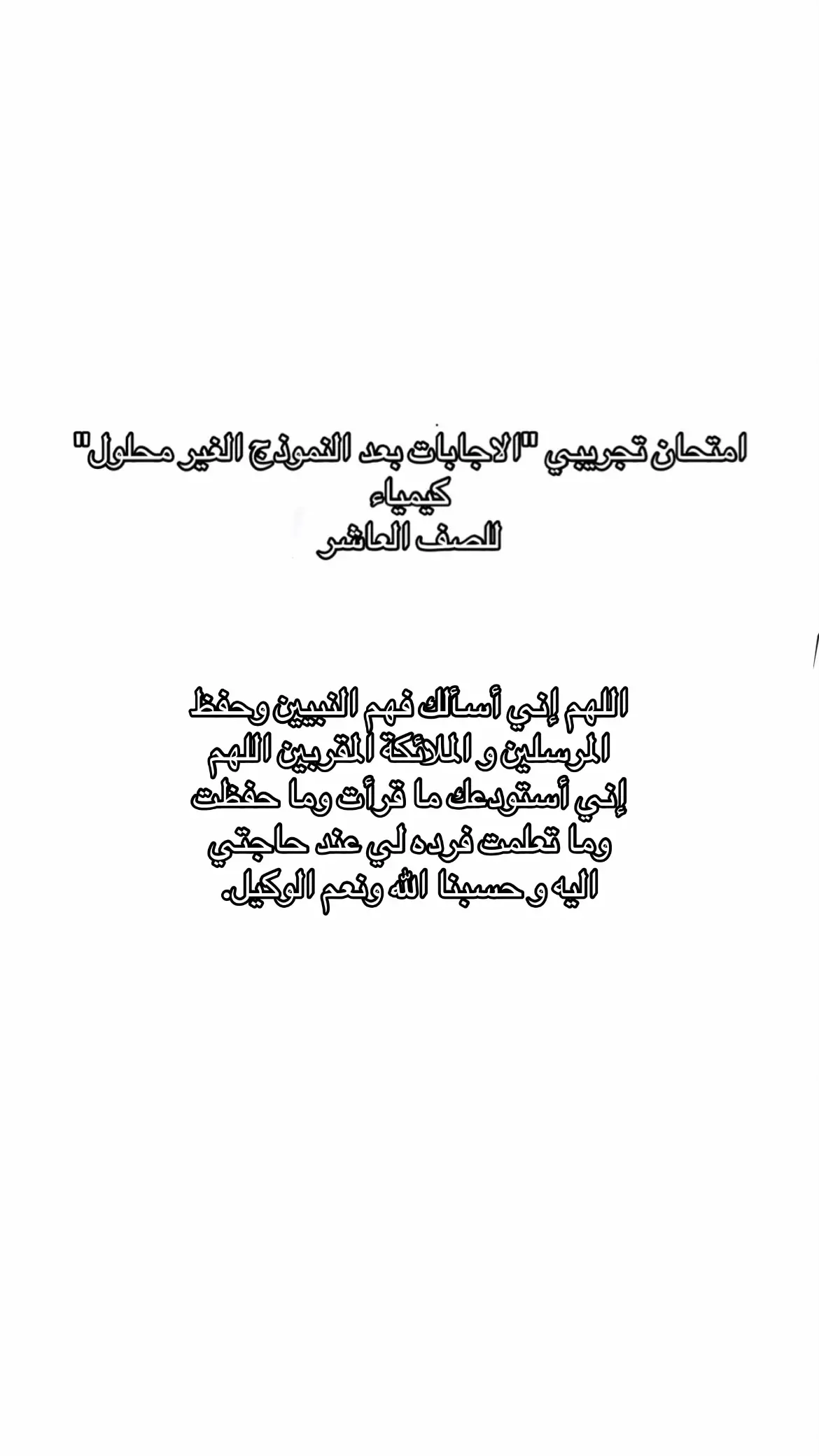 امتحان تجريبي "الاجابات بعد النموذج الغير محلول"
كيمياء
للصف العاشر

اللهم إني أسألك فهم النبيين وحفظ المرسلين و الملائكة المقربين اللهم إني أستودعك ما قرأت وما حفظت وما تعلمت فرده لي عند حاجتي اليه و حسبنا الله ونعم الوكيل.